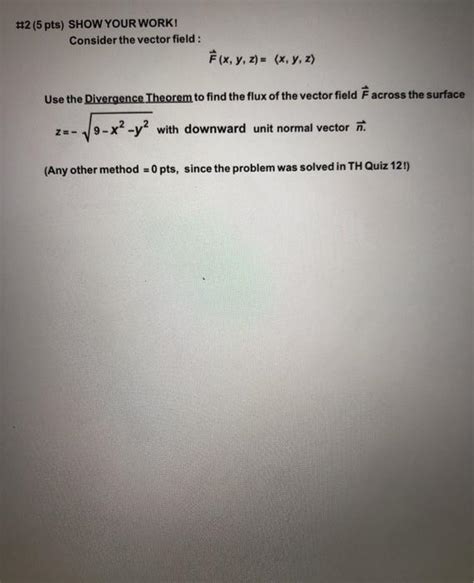 #2 (5 pts) SHOW YOUR WORK!
Consider the vector field :

$\vec{F}(x, y, z) = \langle x, y, z \rangle$

Use the Divergence Theorem to find the flux of the vector field $\vec{F}$ across the surface $z = -\sqrt{9 - x^2 - y^2}$ with downward unit normal vector $\vec{n}$.

(Any other method = 0 pts, since the problem was solved in TH Quiz 12!)